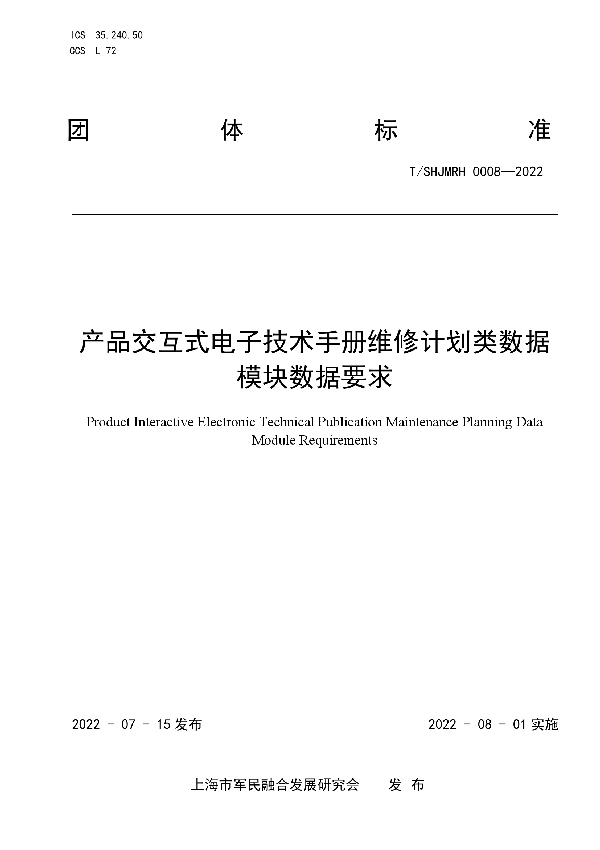 ICS 35.240.50
CCS L 72

团 体 标 准

T/SHJMRH 0008—2022

产品交互式电子技术手册维修计划类数据模块数据要求

Product Interactive Electronic Technical Publication Maintenance Planning Data Module Requirements

2022 - 07 - 15 发布

2022 - 08 - 01 实施

上海市军民融合发展研究会 发 布